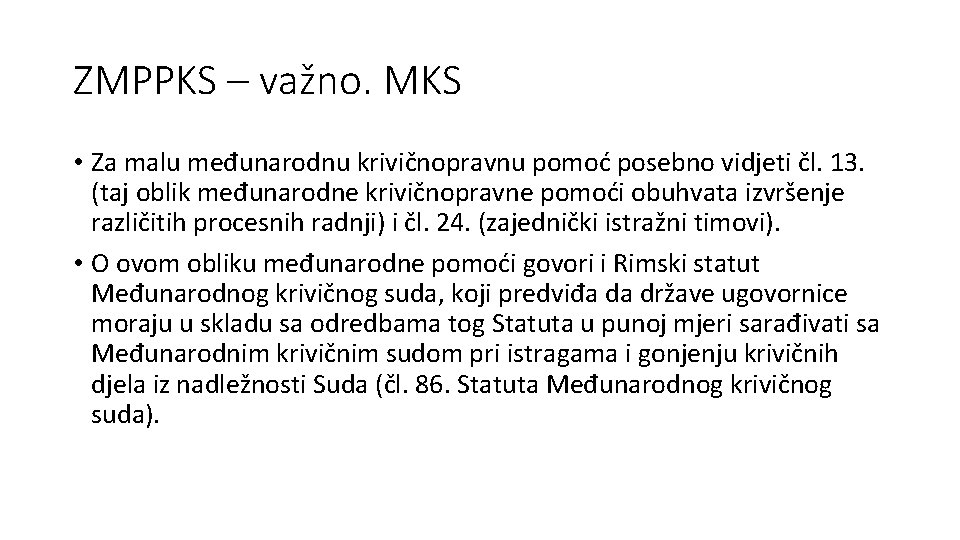 ZMPPKS – važno. MKS

• Za malu međunarodnu krivičnopravnu pomoć posebno vidjeti čl. 13. (taj oblik međunarodne krivičnopravne pomoći obuhvata izvršenje različitih procesnih radnji) i čl. 24. (zajednički istražni timovi).

• O ovom obliku međunarodne pomoći govori i Rimski statut Međunarodnog krivičnog suda, koji predviđa da države ugovornice moraju u skladu sa odredbama tog Statuta u punoj mjeri sarađivati sa Međunarodnim krivičnim sudom pri istragama i gonjenju krivičnih djela iz nadležnosti Suda (čl. 86. Statuta Međunarodnog krivičnog suda).